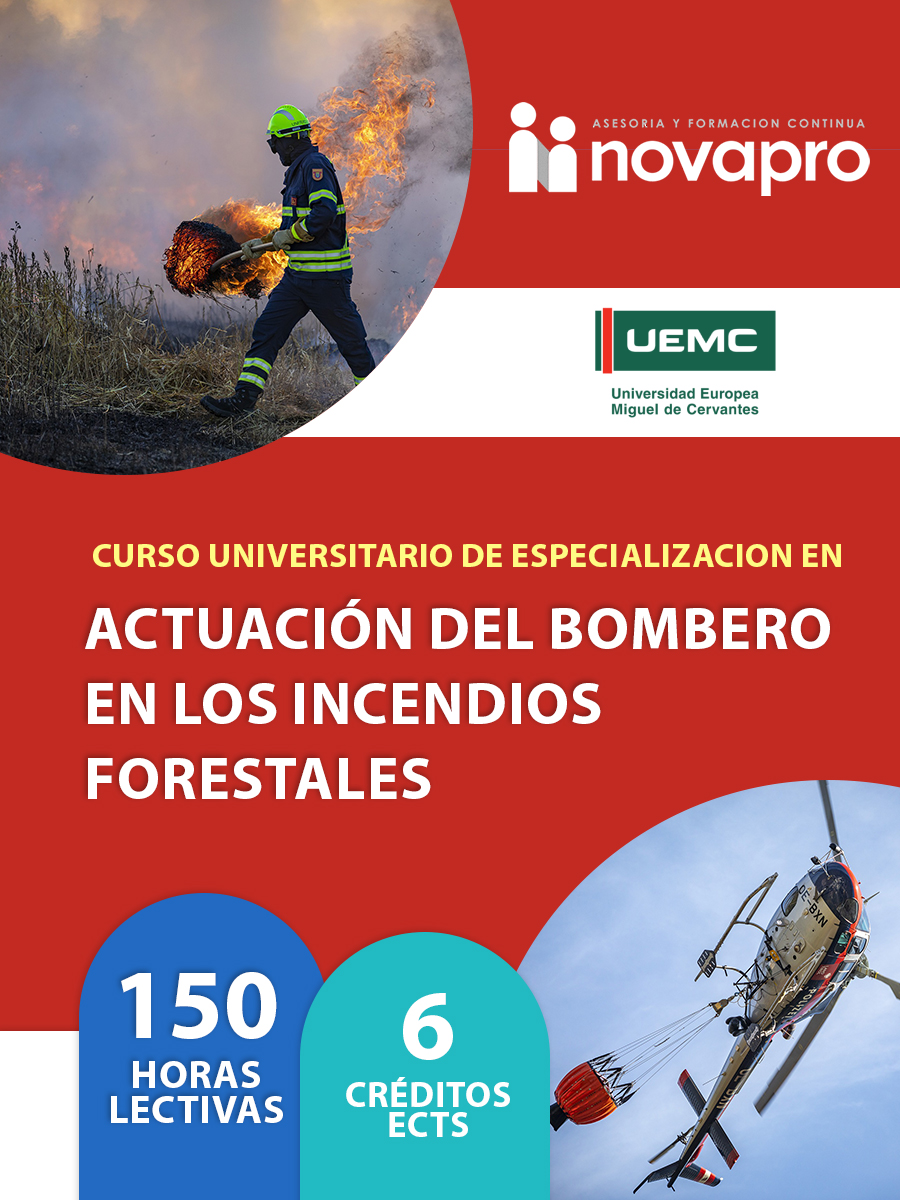 ASESORIA Y FORMACION CONTINUA
novapro

UEMC
Universidad Europea Miguel de Cervantes

CURSO UNIVERSITARIO DE ESPECIALIZACION EN

ACTUACIÓN DEL BOMBERO EN LOS INCENDIOS FORESTALES

150 HORAS LECTIVAS

6 CRÉDITOS ECTS

OE-BXN